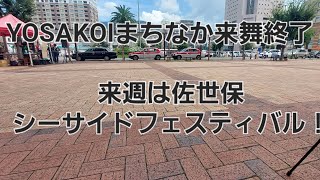 YOSAKOIまちなか来舞終了

来週は佐世保
シーサイドフェスティバル！